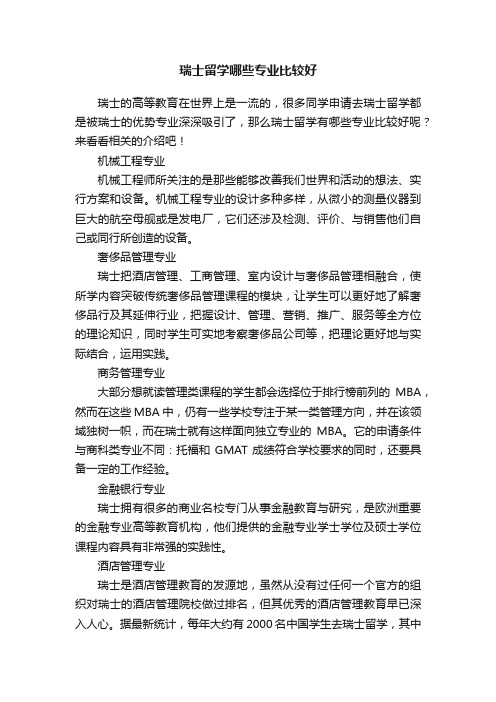 瑞士留学哪些专业比较好

瑞士的高等教育在世界上是一流的，很多同学申请去瑞士留学都是被瑞士的优势专业深深吸引了，那么瑞士留学有哪些专业比较好呢？来看看相关的介绍吧！

机械工程专业

机械工程师所关注的是那些能够改善我们世界和活动的想法、实行方案和设备。机械工程专业的设计多种多样，从微小的测量仪器到巨大的航空母舰或是发电厂，它们还涉及检测、评价、与销售他们自己或同行所创造的设备。

奢侈品管理专业

瑞士把酒店管理、工商管理、室内设计与奢侈品管理相融合，使所学内容突破传统奢侈品管理课程的模块，让学生可以更好地了解奢侈品行及其延伸行业，把握设计、管理、营销、推广、服务等全方位的理论知识，同时学生可实地考察奢侈品公司等，把理论更好地与实际结合，运用实践。

商务管理专业

大部分想就读管理类课程的学生都会选择位于排行榜前列的 MBA，然而在这些 MBA 中，仍有一些学校专注于某一类管理方向，并在该领域独树一帜，而在瑞士就有这样面向独立专业的 MBA。它的申请条件与商科类专业不同：托福和 GMAT 成绩符合学校要求的同时，还要具备一定的工作经验。

金融银行专业

瑞士拥有很多的商业名校专门从事金融教育与研究，是欧洲重要的金融专业高等教育机构，他们提供的金融专业学士学位及硕士学位课程内容具有非常强的实践性。

酒店管理专业

瑞士是酒店管理教育的发源地，虽然从没有过任何一个官方的组织对瑞士的酒店管理院校做过排名，但其优秀的酒店管理教育早已深入人心。据最新统计，每年大约有 2000 名中国学生去瑞士留学，其中